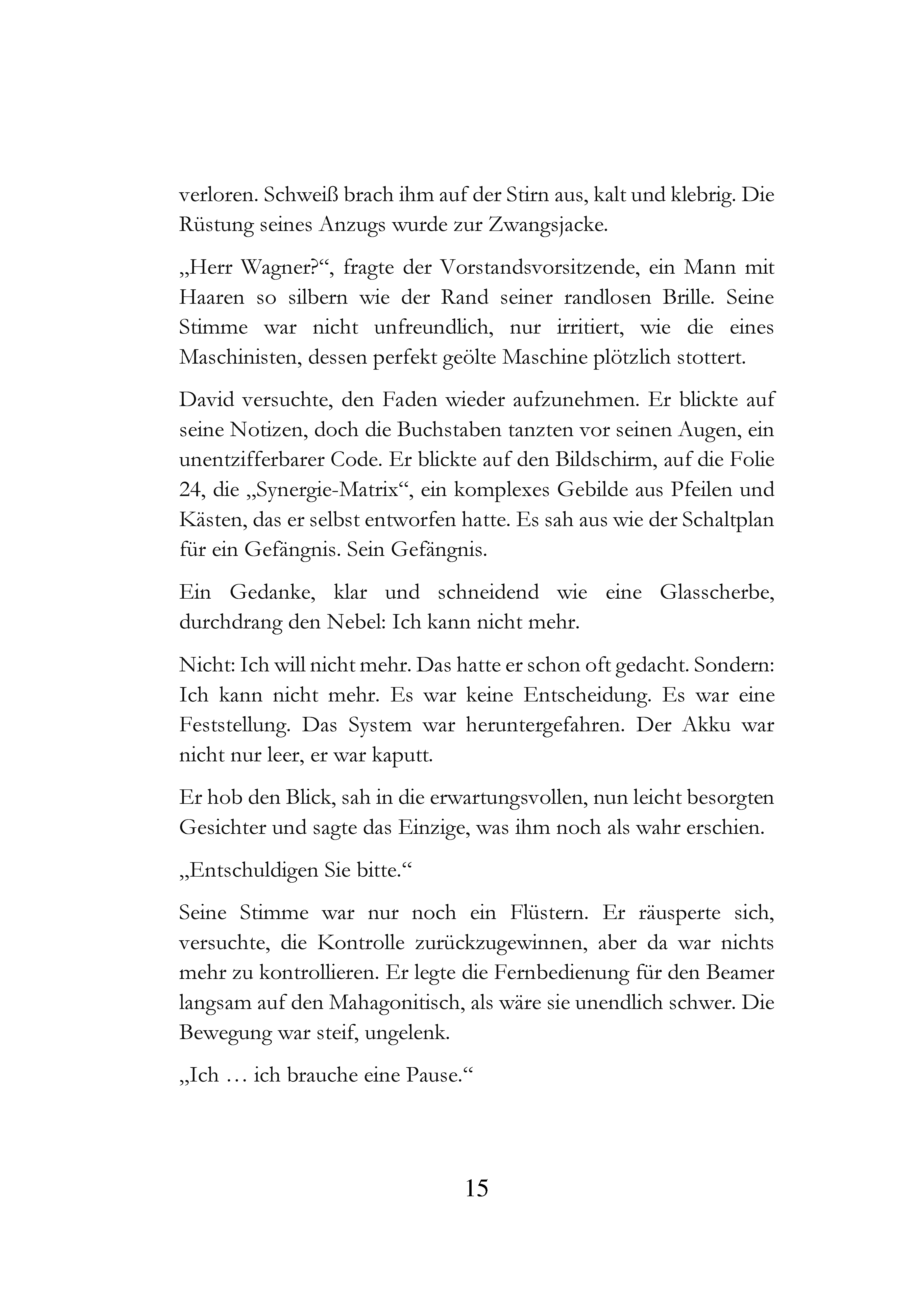 verloren. Schweiß brach ihm auf der Stirn aus, kalt und klebrig. Die Rüstung seines Anzugs wurde zur Zwangsjacke.

„Herr Wagner?“, fragte der Vorstandsvorsitzende, ein Mann mit Haaren so silbern wie der Rand seiner randlosen Brille. Seine Stimme war nicht unfreundlich, nur irritiert, wie die eines Maschinisten, dessen perfekt geölte Maschine plötzlich stottert.

David versuchte, den Faden wieder aufzunehmen. Er blickte auf seine Notizen, doch die Buchstaben tanzten vor seinen Augen, ein unentzifferbarer Code. Er blickte auf den Bildschirm, auf die Folie 24, die „Synergie-Matrix“, ein komplexes Gebilde aus Pfeilen und Kästen, das er selbst entworfen hatte. Es sah aus wie der Schaltplan für ein Gefängnis. Sein Gefängnis.

Ein Gedanke, klar und schneidend wie eine Glasscherbe, durchdrang den Nebel: Ich kann nicht mehr.

Nicht: Ich will nicht mehr. Das hatte er schon oft gedacht. Sondern: Ich kann nicht mehr. Es war keine Entscheidung. Es war eine Feststellung. Das System war heruntergefahren. Der Akku war nicht nur leer, er war kaputt.

Er hob den Blick, sah in die erwartungsvollen, nun leicht besorgten Gesichter und sagte das Einzige, was ihm noch als wahr erschien.

„Entschuldigen Sie bitte.“

Seine Stimme war nur noch ein Flüstern. Er räusperte sich, versuchte, die Kontrolle zurückzugewinnen, aber da war nichts mehr zu kontrollieren. Er legte die Fernbedienung für den Beamer langsam auf den Mahagonitisch, als wäre sie unendlich schwer. Die Bewegung war steif, ungelenk.

„Ich … ich brauche eine Pause.“

15